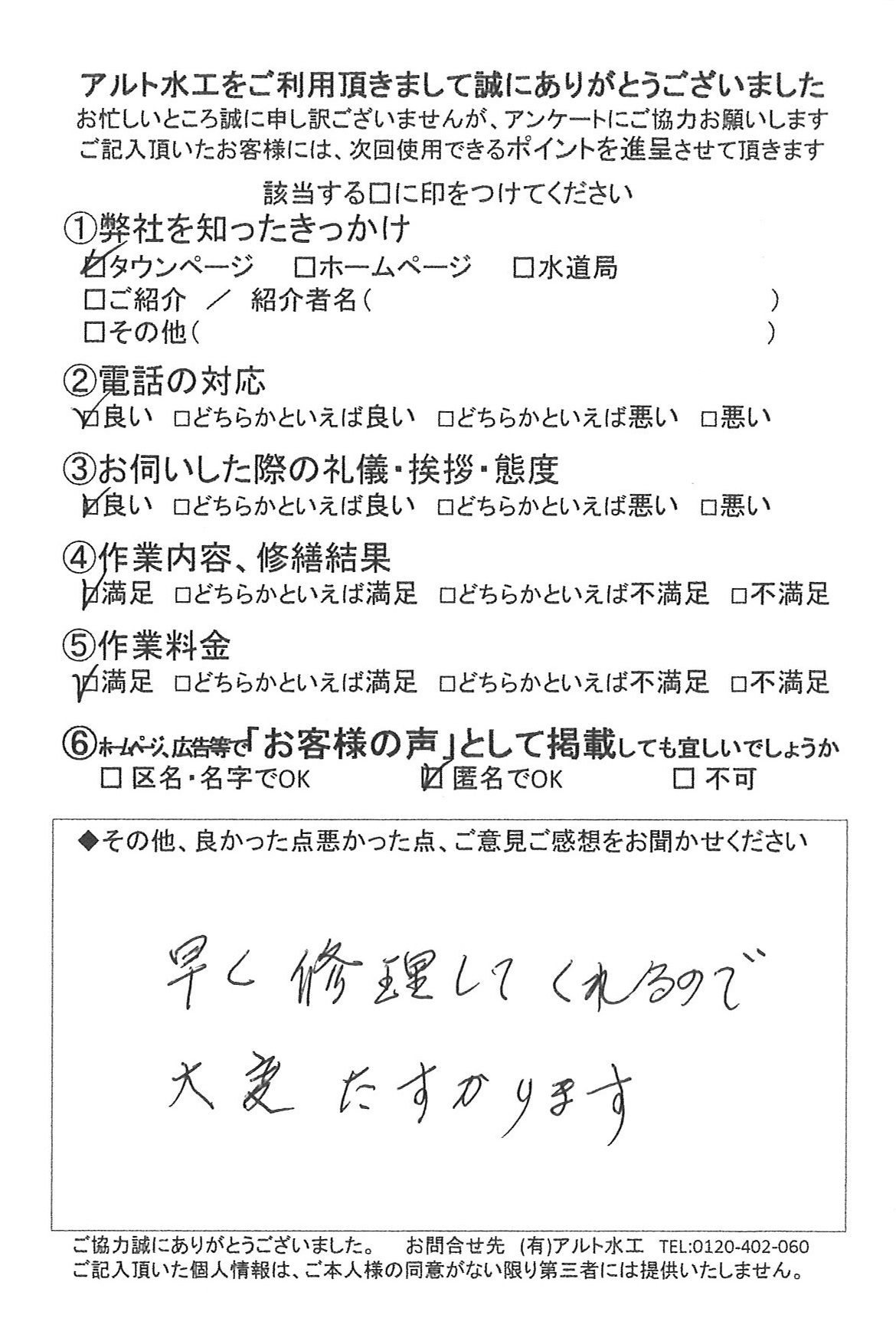 アルト水工をご利用頂きまして誠にありがとうございました
お忙しいところ誠に申し訳ございませんが、アンケートにご協力お願いします
ご記入頂いたお客様には、次回使用できるポイントを進呈させて頂きます

該当する□に印をつけてください

①弊社を知ったきっかけ
☑タウンページ　□ホームページ　□水道局
□ご紹介　／　紹介者名（　　　）
□その他（　　　）

②電話の対応
☑良い　□どちらかといえば良い　□どちらかといえば悪い　□悪い

③お伺いした際の礼儀・挨拶・態度
☑良い　□どちらかといえば良い　□どちらかといえば悪い　□悪い

④作業内容、修繕結果
☑満足　□どちらかといえば満足　□どちらかといえば不満足　□不満足

⑤作業料金
☑満足　□どちらかといえば満足　□どちらかといえば不満足　□不満足

⑥ホームページ、広告等で「お客様の声」として掲載しても宜しいでしょうか
□ 区名・名字でOK　☑ 匿名でOK　□ 不可

◆その他、良かった点悪かった点、ご意見ご感想をお聞かせください

早く修理してくれるので
大変たすかります

ご協力誠にありがとうございました。　お問合せ先 (有)アルト水工 TEL:0120-402-060
ご記入頂いた個人情報は、ご本人様の同意がない限り第三者には提供いたしません。